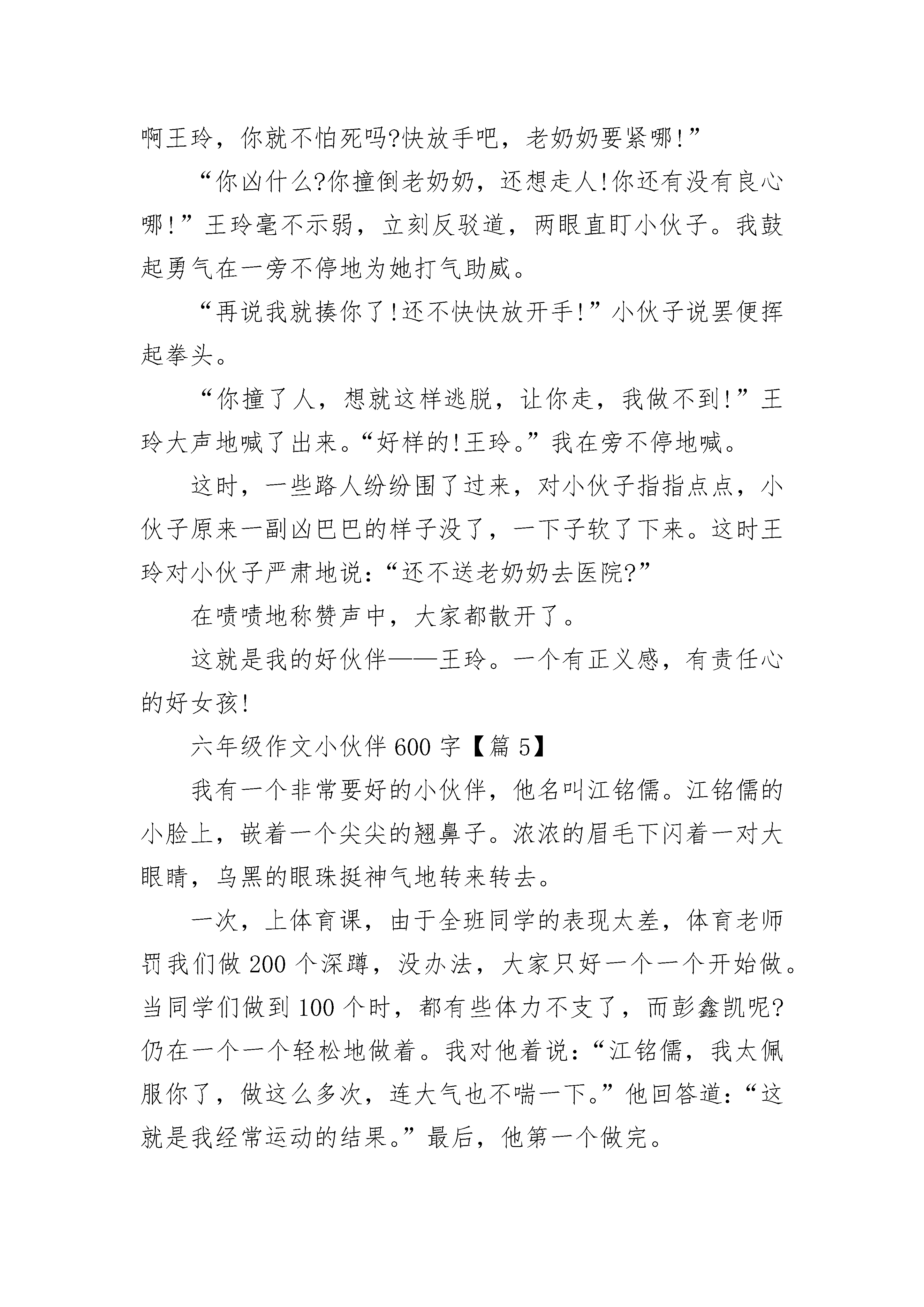 啊王玲，你就不怕死吗?快放手吧，老奶奶要紧哪!”

“你凶什么?你撞倒老奶奶，还想走人!你还有没有良心哪!”王玲毫不示弱，立刻反驳道，两眼直盯小伙子。我鼓起勇气在一旁不停地为她打气助威。

“再说我就揍你了!还不快快放开手!”小伙子说罢便挥起拳头。

“你撞了人，想就这样逃脱，让你走，我做不到!”王玲大声地喊了出来。“好样的!王玲。”我在旁不停地喊。

这时，一些路人纷纷围了过来，对小伙子指指点点，小伙子原来一副凶巴巴的样子没了，一下子软了下来。这时王玲对小伙子严肃地说：“还不送老奶奶去医院?”

在啧啧地称赞声中，大家都散开了。

这就是我的好伙伴——王玲。一个有正义感，有责任心的好女孩!

六年级作文小伙伴600字【篇5】

我有一个非常要好的小伙伴，他名叫江铭儒。江铭儒的小脸上，嵌着一个尖尖的翘鼻子。浓浓的眉毛下闪着一对大眼睛，乌黑的眼珠挺神气地转来转去。

一次，上体育课，由于全班同学的表现太差，体育老师罚我们做200个深蹲，没办法，大家只好一个一个开始做。当同学们做到100个时，都有些体力不支了，而彭鑫凯呢?仍在一个一个轻松地做着。我对他着说：“江铭儒，我太佩服你了，做这么多次，连大气也不喘一下。”他回答道：“这就是我经常运动的结果。”最后，他第一个做完。